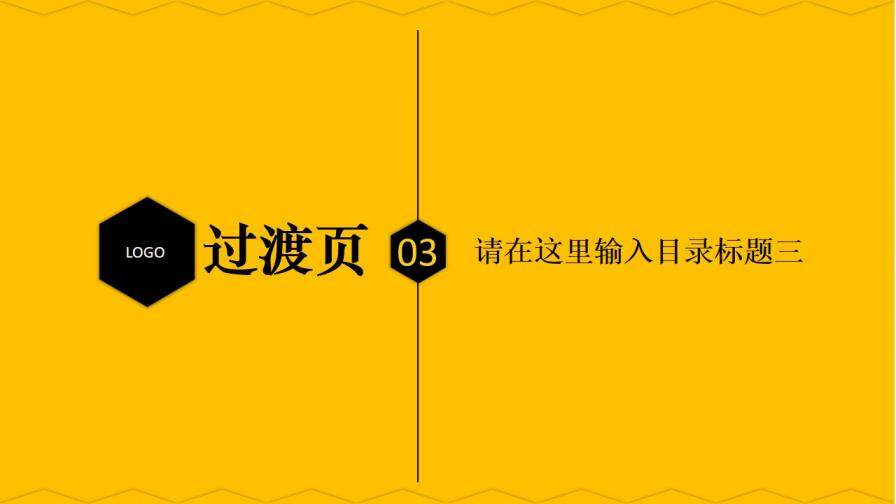 LOGO

过渡页

03

请在这里输入目录标题三